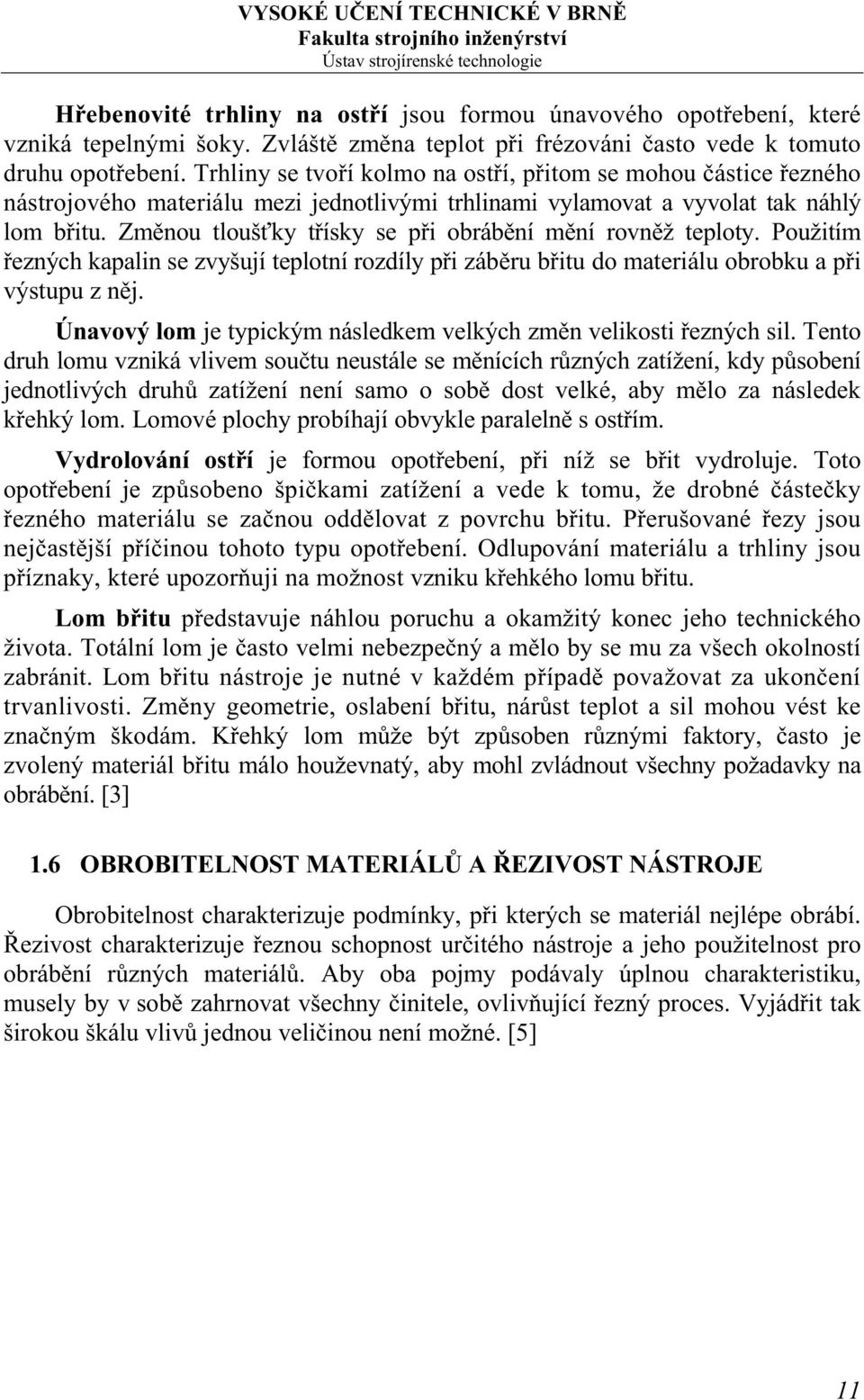 VYSOKÉ UČENÍ TECHNICKÉ V BRNĚ
Fakulta strojního inženýrství
Ústav strojírenské technologie

Hřebenovité trhliny na ostří jsou formou únavového opotřebení, které vzniká tepelnými šoky. Zvláště změna teplot při frézováni často vede k tomuto druhu opotřebení. Trhliny se tvoří kolmo na ostří, přitom se mohou částice řezného nástrojového materiálu mezi jednotlivými trhlinami vylamovat a vyvolat tak náhlý lom břitu. Změnou tloušťky třísky se při obrábění mění rovněž teploty. Použitím řezných kapalin se zvyšují teplotní rozdíly při záběru břitu do materiálu obrobku a při výstupu z něj.

Únavový lom je typickým následkem velkých změn velikosti řezných sil. Tento druh lomu vzniká vlivem součtu neustále se měnících různých zatížení, kdy působení jednotlivých druhů zatížení není samo o sobě dost velké, aby mělo za následek křehký lom. Lomové plochy probíhají obvykle paralelně s ostřím.

Vydrolování ostří je formou opotřebení, při níž se břit vydroluje. Toto opotřebení je způsobeno špičkami zatížení a vede k tomu, že drobné částečky řezného materiálu se začnou oddělovat z povrchu břitu. Přerušované řezy jsou nejčastější příčinou tohoto typu opotřebení. Odlupování materiálu a trhliny jsou příznaky, které upozorňuji na možnost vzniku křehkého lomu břitu.

Lom břitu představuje náhlou poruchu a okamžitý konec jeho technického života. Totální lom je často velmi nebezpečný a mělo by se mu za všech okolností zabránit. Lom břitu nástroje je nutné v každém případě považovat za ukončení trvanlivosti. Změny geometrie, oslabení břitu, nárůst teplot a sil mohou vést ke značným škodám. Křehký lom může být způsoben různými faktory, často je zvolený materiál břitu málo houževnatý, aby mohl zvládnout všechny požadavky na obrábění. [3]

1.6 OBROBITELNOST MATERIÁLŮ A ŘEZIVOST NÁSTROJE

Obrobitelnost charakterizuje podmínky, při kterých se materiál nejlépe obrábí. Řezivost charakterizuje řeznou schopnost určitého nástroje a jeho použitelnost pro obrábění různých materiálů. Aby oba pojmy podávaly úplnou charakteristiku, musely by v sobě zahrnovat všechny činitele, ovlivňující řezný proces. Vyjádřit tak širokou škálu vlivů jednou veličinou není možné. [5]

11